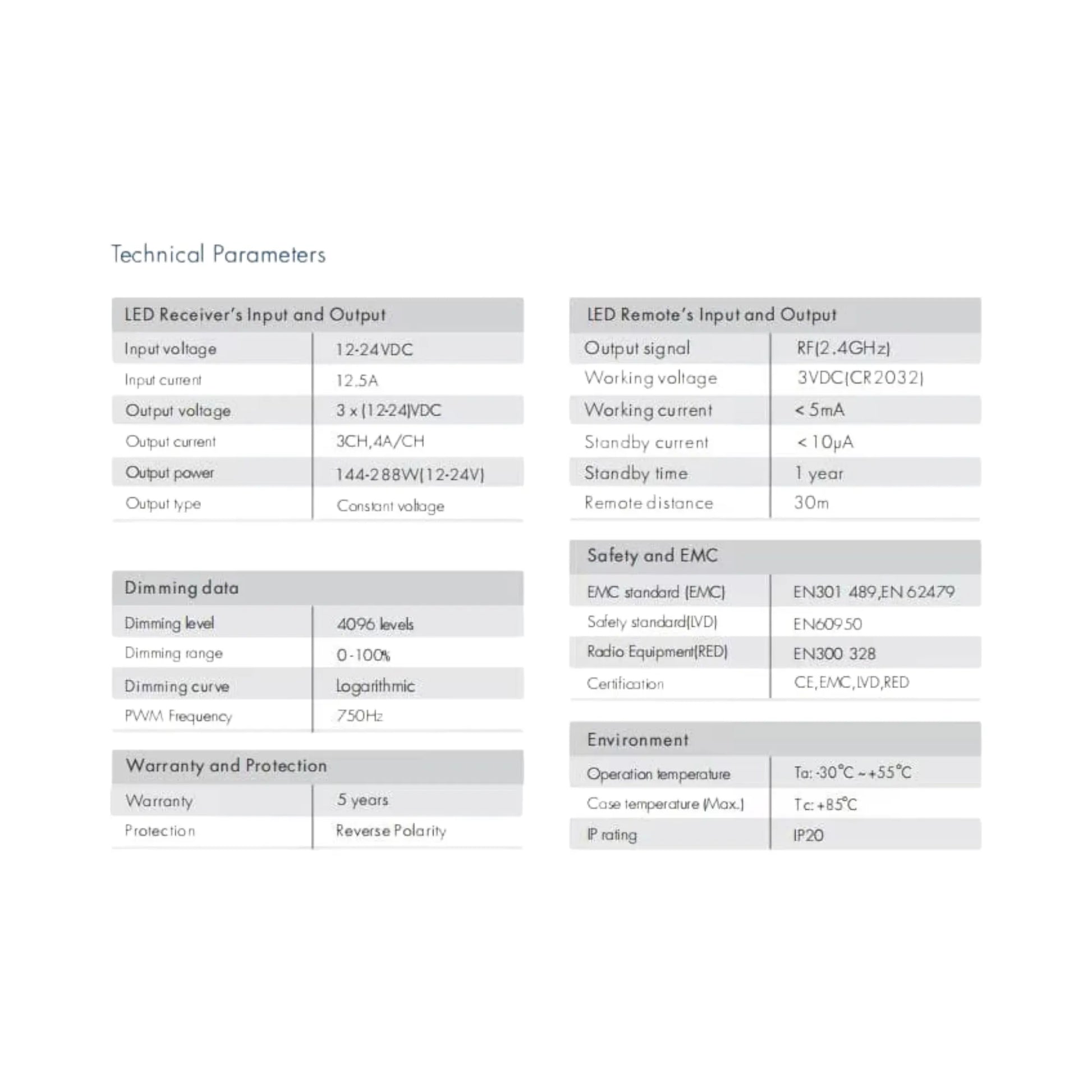 Technical Parameters

| LED Receiver's Input and Output | |
|---|---|
| Input voltage | 12-24VDC |
| Input current | 12.5A |
| Output voltage | 3 x (12-24)VDC |
| Output current | 3CH,4A/CH |
| Output power | 144-288W(12-24V) |
| Output type | Constant voltage |

| Dimming data | |
|---|---|
| Dimming level | 4096 levels |
| Dimming range | 0-100% |
| Dimming curve | Logarithmic |
| PWM Frequency | 750Hz |

| Warranty and Protection | |
|---|---|
| Warranty | 5 years |
| Protection | Reverse Polarity |

| LED Remote's Input and Output | |
|---|---|
| Output signal | RF(2.4GHz) |
| Working voltage | 3VDC(CR2032) |
| Working current | < 5mA |
| Standby current | < 10μA |
| Standby time | 1 year |
| Remote distance | 30m |

| Safety and EMC | |
|---|---|
| EMC standard (EMC) | EN301 489,EN 62479 |
| Safety standard(LVD) | EN60950 |
| Radio Equipment(RED) | EN300 328 |
| Certification | CE,EMC,LVD,RED |

| Environment | |
|---|---|
| Operation temperature | Ta: -30°C ~ +55°C |
| Case temperature (Max.) | Tc: +85°C |
| IP rating | IP20 |